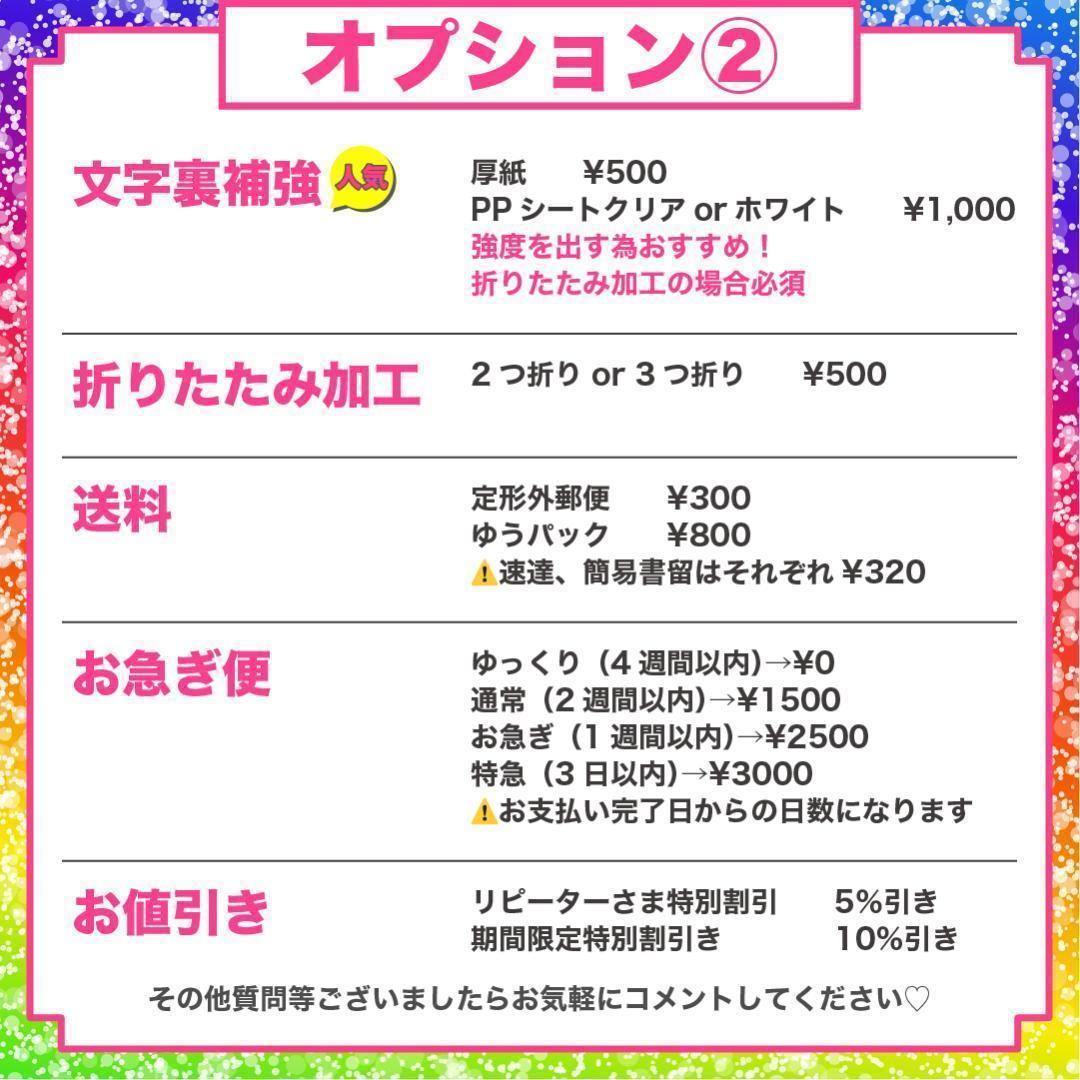 オプション②

文字裏補強 人気

厚紙 ¥500
PP シートクリア or ホワイト ¥1,000
強度を出す為おすすめ！
折りたたみ加工の場合必須

折りたたみ加工

2 つ折り or 3 つ折り ¥500

送料

定形外郵便 ¥300
ゆうパック ¥800
⚠速達、簡易書留はそれぞれ ¥320

お急ぎ便

ゆっくり（4 週間以内）→¥0
通常（2 週間以内）→¥1500
お急ぎ（1 週間以内）→¥2500
特急（3 日以内）→¥3000
⚠お支払い完了日からの日数になります

お値引き

リピーターさま特別割引 5%引き
期間限定特別割引き 10%引き

その他質問等ございましたらお気軽にコメントしてください♡